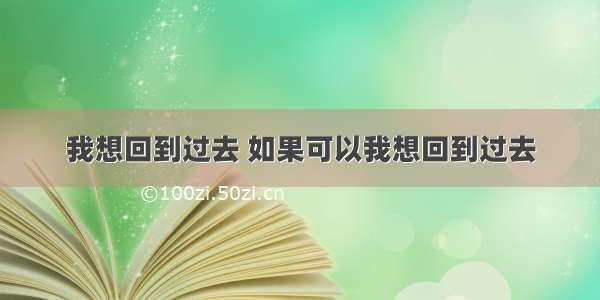 我想回到过去 如果可以我想回到过去

©100zi.50zi.cn